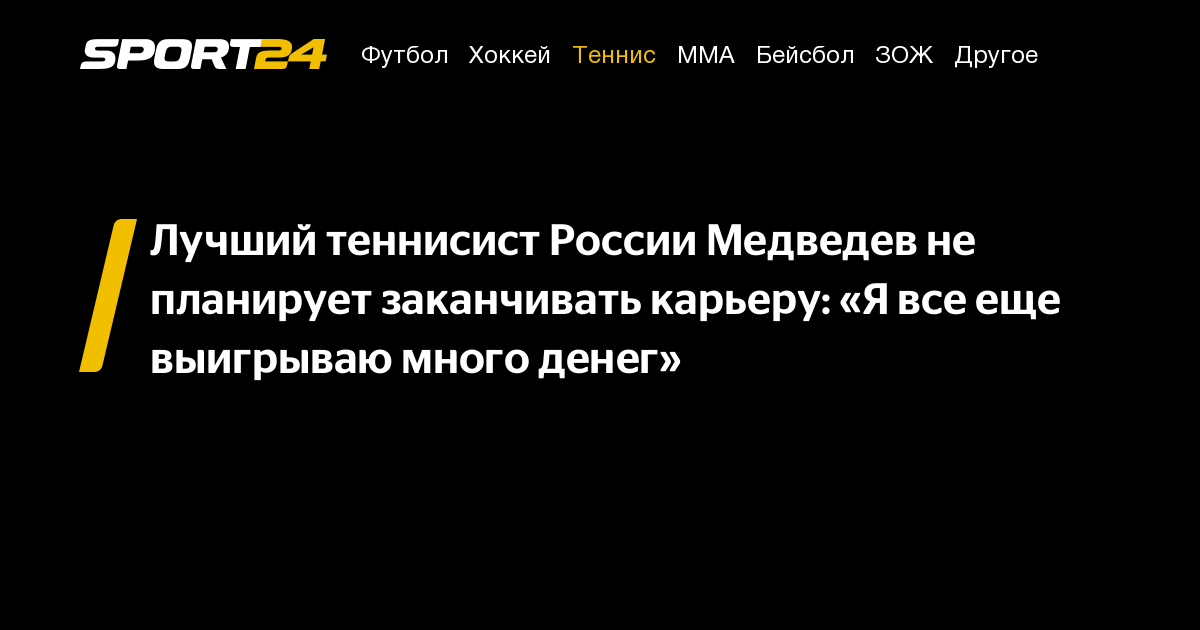 SPORT24 Футбол Хоккей Теннис ММА Бейсбол ЗОЖ Другое

Лучший теннисист России Медведев не планирует заканчивать карьеру: «Я все еще выигрываю много денег»